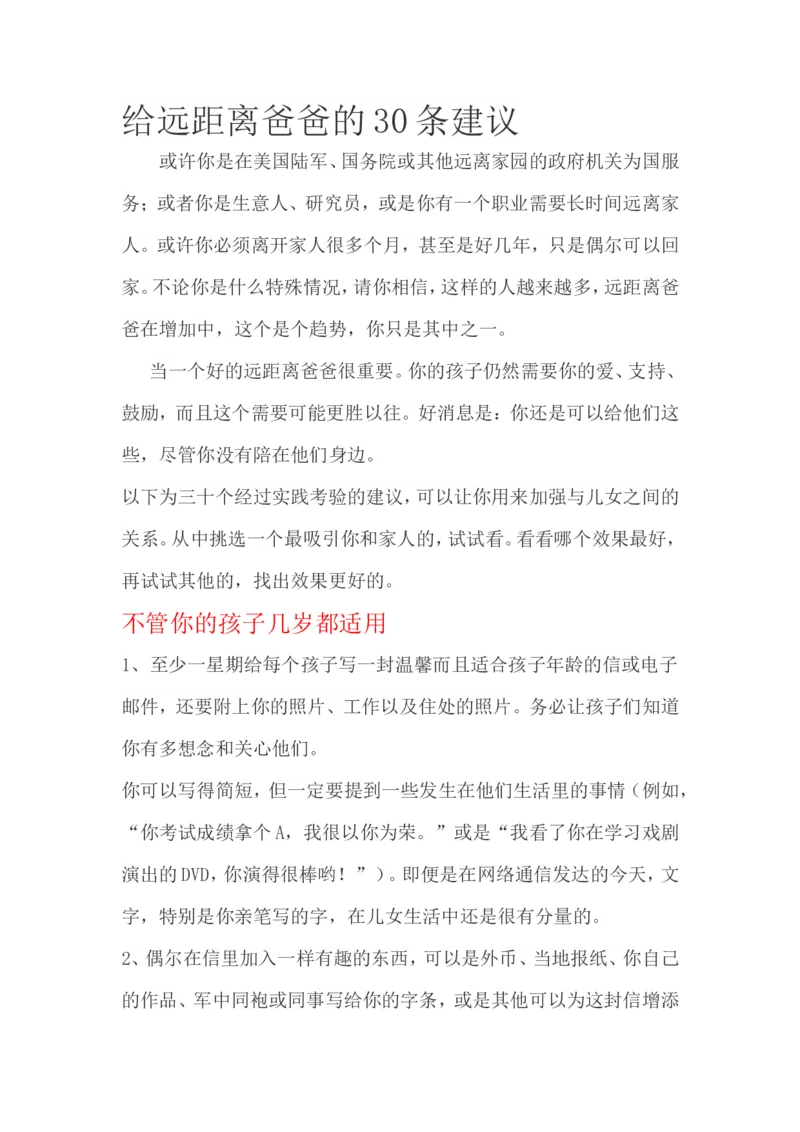 给远距离爸爸的30条建议

或许你是在美国陆军、国务院或其他远离家园的政府机关为国服务；或者你是生意人、研究员，或是你有一个职业需要长时间远离家人。或许你必须离开家人很多个月，甚至是好几年，只是偶尔可以回家。不论你是什么特殊情况，请你相信，这样的人越来越多，远距离爸爸在增加中，这个是个趋势，你只是其中之一。

当一个好的远距离爸爸很重要。你的孩子仍然需要你的爱、支持、鼓励，而且这个需要可能更胜以往。好消息是：你还是可以给他们这些，尽管你没有陪在他们身边。

以下为三十个经过实践考验的建议，可以让你用来加强与儿女之间的关系。从中挑选一个最吸引你和家人的，试试看。看看哪个效果最好，再试试其他的，找出效果更好的。

不管你的孩子几岁都适用

1、至少一星期给每个孩子写一封温馨而且适合孩子年龄的信或电子邮件，还要附上你的照片、工作以及住处的照片。务必让孩子们知道你有多想念和关心他们。

你可以写得简短，但一定要提到一些发生在他们生活里的事情（例如，“你考试成绩拿个A，我很以你为荣。”或是“我看了你在学习戏剧演出的DVD，你演得很棒哟！”）。即便是在网络通信发达的今天，文字，特别是你亲笔写的字，在儿女生活中还是很有分量的。

2、偶尔在信里加入一样有趣的东西，可以是外币、当地报纸、你自己的作品、军中同袍或同事写给你的字条，或是其他可以为这封信增添